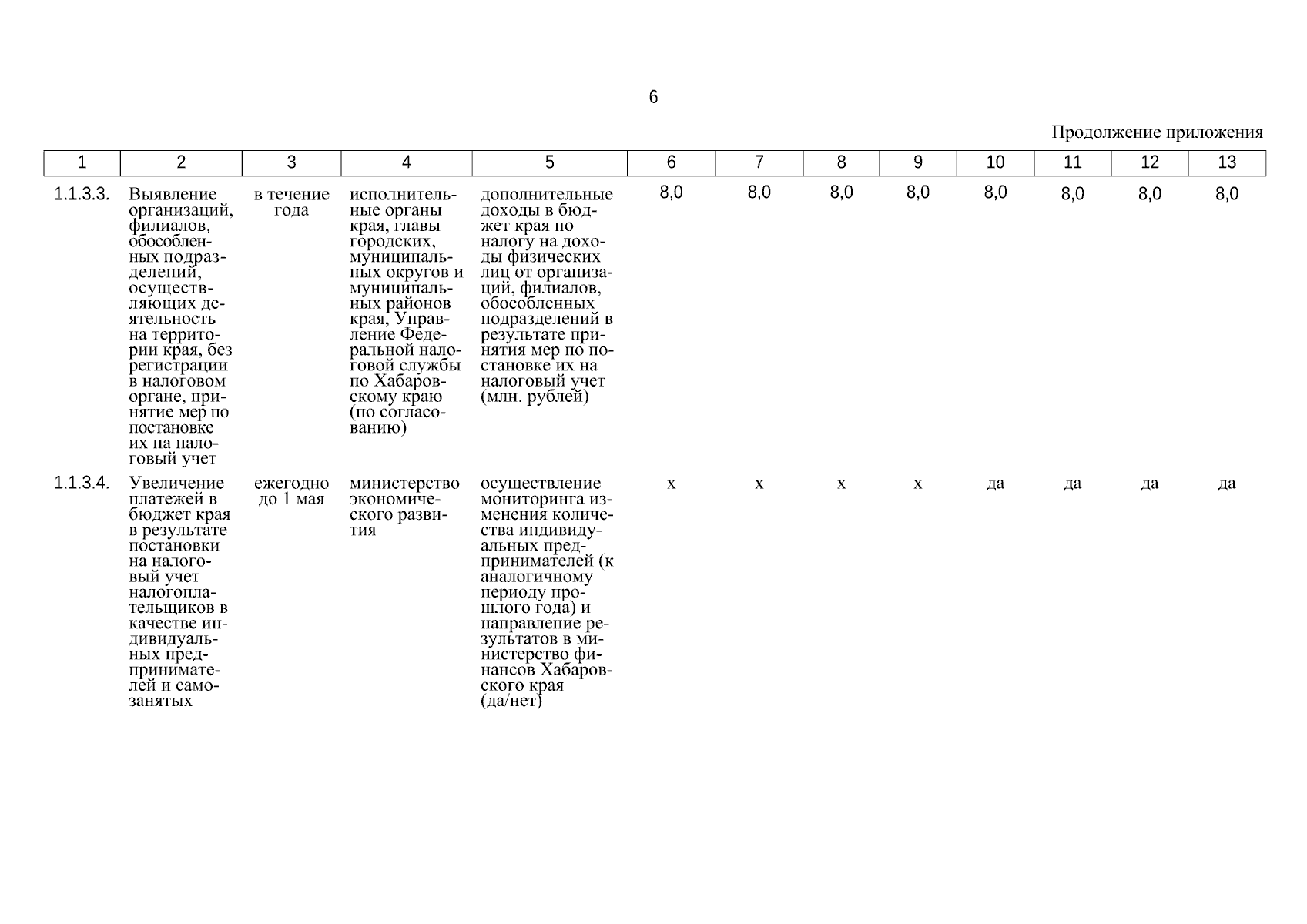 6

Продолжение приложения

| 1 | 2 | 3 | 4 | 5 | 6 | 7 | 8 | 9 | 10 | 11 | 12 | 13 |
|---|---|---|---|---|---|---|---|---|---|---|---|---|
| 1.1.3.3. | Выявление организаций, филиалов, обособленных подразделений, осуществляющих деятельность на территории края, без регистрации в налоговом органе, принятие мер по постановке их на налоговый учет | в течение года | исполнительные органы края, главы городских, муниципальных округов и муниципальных районов края, Управление Федеральной налоговой службы по Хабаровскому краю (по согласованию) | дополнительные доходы в бюджет края по налогу на доходы физических лиц от организаций, филиалов, обособленных подразделений в результате принятия мер по постановке их на налоговый учет (млн. рублей) | 8,0 | 8,0 | 8,0 | 8,0 | 8,0 | 8,0 | 8,0 | 8,0 |
| 1.1.3.4. | Увеличение платежей в бюджет края в результате постановки на налоговый учет налогоплательщиков в качестве индивидуальных предпринимателей и самозанятых | ежегодно до 1 мая | министерство экономического развития | осуществление мониторинга изменения количества индивидуальных предпринимателей (к аналогичному периоду прошлого года) и направление результатов в министерство финансов Хабаровского края (да/нет) | х | х | х | х | да | да | да | да |